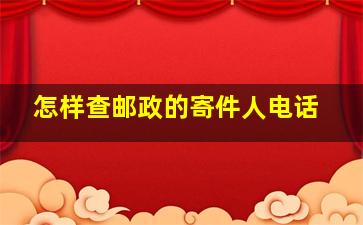 怎样查邮政的寄件人电话